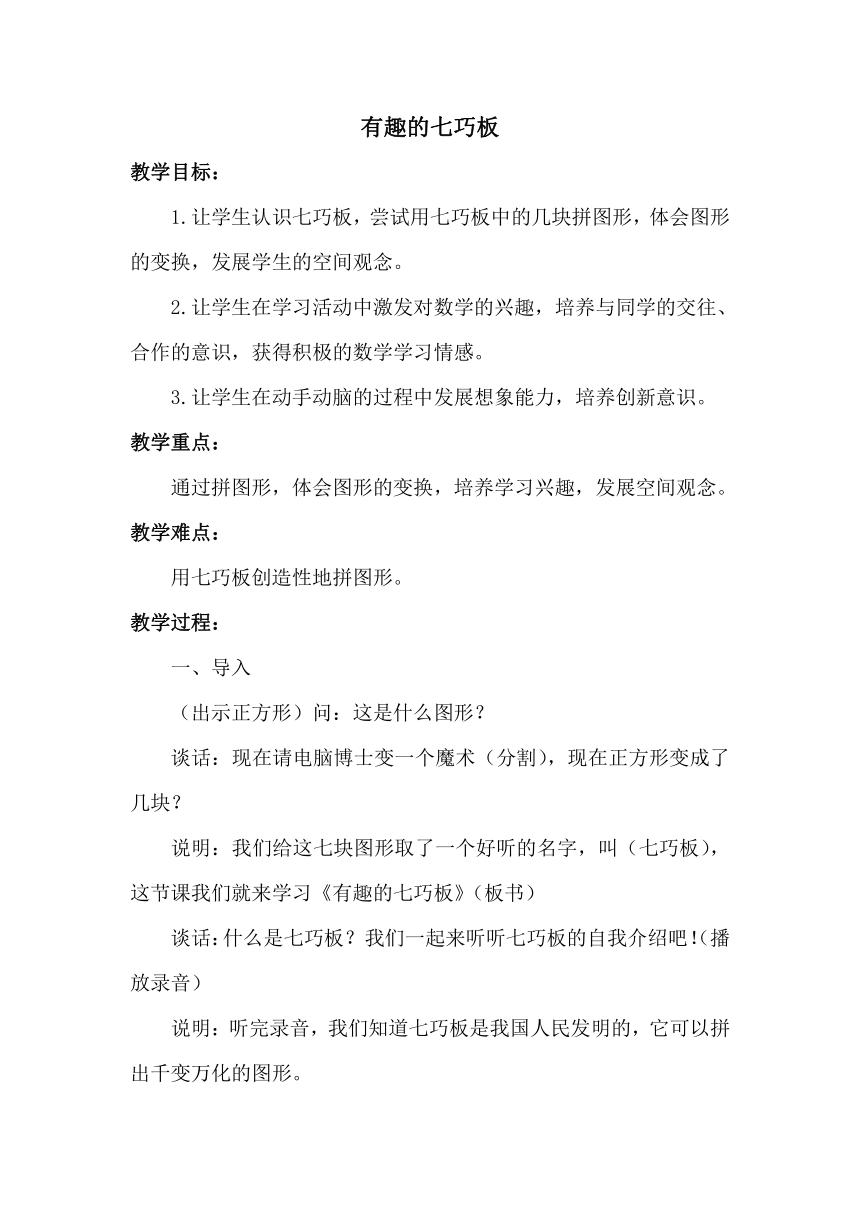 有趣的七巧板

教学目标：

1.让学生认识七巧板，尝试用七巧板中的几块拼图形，体会图形的变换，发展学生的空间观念。

2.让学生在学习活动中激发对数学的兴趣，培养与同学的交往、合作的意识，获得积极的数学学习情感。

3.让学生在动手动脑的过程中发展想象能力，培养创新意识。

教学重点：

通过拼图形，体会图形的变换，培养学习兴趣，发展空间观念。

教学难点：

用七巧板创造性地拼图形。

教学过程：

一、导入

（出示正方形）问：这是什么图形？

谈话：现在请电脑博士变一个魔术（分割），现在正方形变成了几块？

说明：我们给这七块图形取了一个好听的名字，叫（七巧板），这节课我们就来学习《有趣的七巧板》（板书）

谈话：什么是七巧板？我们一起来听听七巧板的自我介绍吧!（播放录音）

说明：听完录音，我们知道七巧板是我国人民发明的，它可以拼出千变万化的图形。